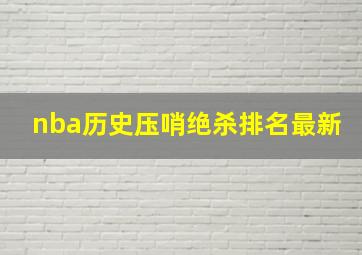 nba历史压哨绝杀排名最新